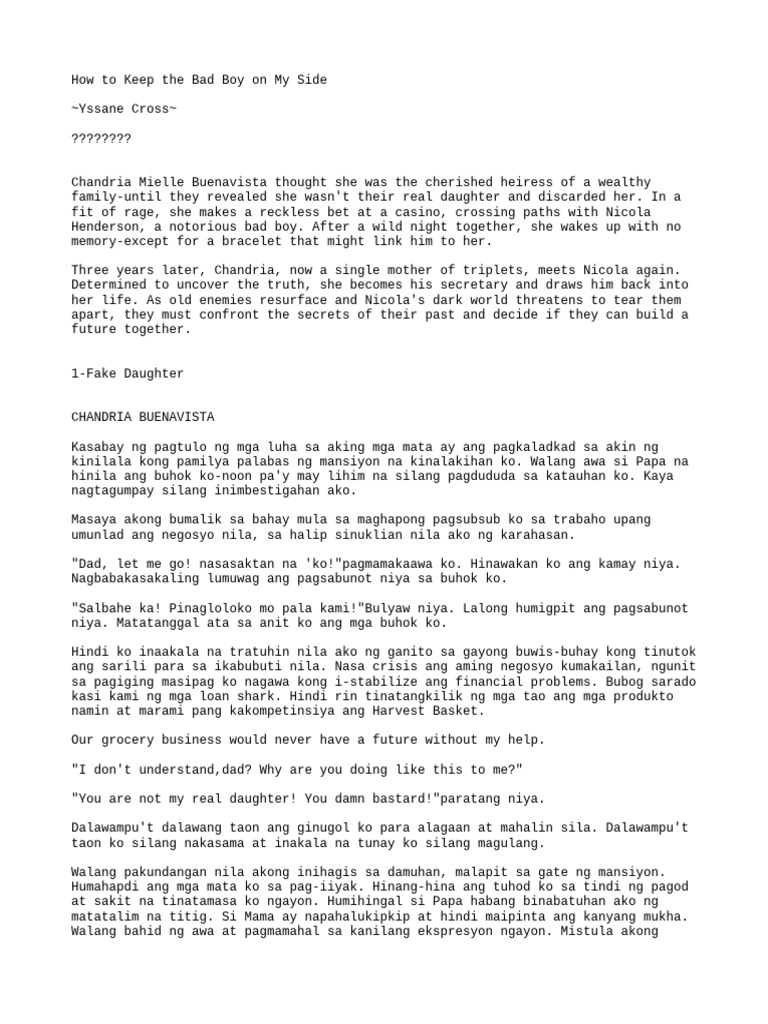 How to Keep the Bad Boy on My Side

~Yssane Cross~

????????

Chandria Mielle Buenavista thought she was the cherished heiress of a wealthy family-until they revealed she wasn't their real daughter and discarded her. In a fit of rage, she makes a reckless bet at a casino, crossing paths with Nicola Henderson, a notorious bad boy. After a wild night together, she wakes up with no memory-except for a bracelet that might link him to her.

Three years later, Chandria, now a single mother of triplets, meets Nicola again. Determined to uncover the truth, she becomes his secretary and draws him back into her life. As old enemies resurface and Nicola's dark world threatens to tear them apart, they must confront the secrets of their past and decide if they can build a future together.

1-Fake Daughter

CHANDRIA BUENAVISTA

Kasabay ng pagtulo ng mga luha sa aking mga mata ay ang pagkaladkad sa akin ng kinilala kong pamilya palabas ng mansiyon na kinalakihan ko. Walang awa si Papa na hinila ang buhok ko-noon pa'y may lihim na silang pagdududa sa katauhan ko. Kaya nagtagumpay silang inimbestigahan ako.

Masaya akong bumalik sa bahay mula sa maghapong pagsubsub ko sa trabaho upang umunlad ang negosyo nila, sa halip sinuklian nila ako ng karahasan.

"Dad, let me go! nasasaktan na 'ko!"pagmamakaawa ko. Hinawakan ko ang kamay niya. Nagbabakasakaling lumuwag ang pagsabunot niya sa buhok ko.

"Salbahe ka! Pinagloloko mo pala kami!"Bulyaw niya. Lalong humigpit ang pagsabunot niya. Matatanggal ata sa anit ko ang mga buhok ko.

Hindi ko inaakala na tratuhin nila ako ng ganito sa gayong buwis-buhay kong tinutok ang sarili para sa ikabubuti nila. Nasa crisis ang aming negosyo kumakailan, ngunit sa pagiging masipag ko nagawa kong i-stabilize ang financial problems. Bubog sarado kasi kami ng mga loan shark. Hindi rin tinatangkilik ng mga tao ang mga produkto namin at marami pang kakompetinsiya ang Harvest Basket.

Our grocery business would never have a future without my help.

"I don't understand,dad? Why are you doing like this to me?"

"You are not my real daughter! You damn bastard!"paratang niya.

Dalawampu't dalawang taon ang ginugol ko para alagaan at mahalin sila. Dalawampu't taon ko silang nakasama at inakala na tunay ko silang magulang.

Walang pakundangan nila akong inihagis sa damuhan, malapit sa gate ng mansiyon. Humahapdi ang mga mata ko sa pag-iiyak. Hinang-hina ang tuhod ko sa tindi ng pagod at sakit na tinatamasa ko ngayon. Humihingal si Papa habang binabatuhan ako ng matatalim na titig. Si Mama ay napahalukipkip at hindi maipinta ang kanyang mukha. Walang bahid ng awa at pagmamahal sa kanilang ekspresyon ngayon. Mistula akong